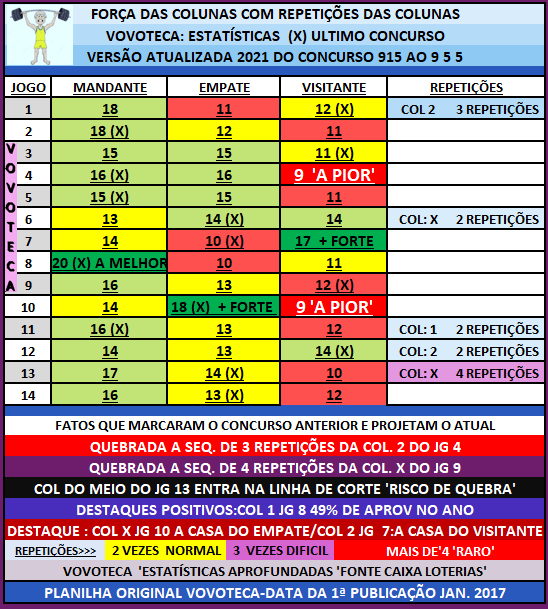 FORÇA DAS COLUNAS COM REPETIÇÕES DAS COLUNAS
VOVOTECA: ESTATÍSTICAS (X) ULTIMO CONCURSO
VERSÃO ATUALIZADA 2021 DO CONCURSO 915 AO 9 5 5

| JOGO | MANDANTE | EMPATE | VISITANTE | REPETIÇÕES |
|---|---|---|---|---|
| 1 | 18 | 11 | 12 (X) | COL 2 3 REPETIÇÕES |
| 2 | 18 (X) | 12 | 11 | |
| 3 | 15 | 15 | 11 (X) | |
| 4 | 16 (X) | 16 | 9 'A PIOR' | |
| 5 | 15 (X) | 15 | 11 | |
| 6 | 13 | 14 (X) | 14 | COL: X 2 REPETIÇÕES |
| 7 | 14 | 10 (X) | 17 + FORTE | |
| 8 | 20 (X) A MELHOR | 10 | 11 | |
| 9 | 16 | 13 | 12 (X) | |
| 10 | 14 | 18 (X) + FORTE | 9 'A PIOR' | |
| 11 | 16 (X) | 13 | 12 | COL: 1 2 REPETIÇÕES |
| 12 | 14 | 13 | 14 (X) | COL: 2 2 REPETIÇÕES |
| 13 | 17 | 14 (X) | 10 | COL: X 4 REPETIÇÕES |
| 14 | 16 | 13 (X) | 12 | |

VOVOTECA

FATOS QUE MARCARAM O CONCURSO ANTERIOR E PROJETAM O ATUAL
QUEBRADA A SEQ. DE 3 REPETIÇÕES DA COL. 2 DO JG 4
QUEBRADA A SEQ. DE 4 REPETIÇÕES DA COL. X DO JG 9
COL DO MEIO DO JG 13 ENTRA NA LINHA DE CORTE 'RISCO DE QUEBRA'
DESTAQUES POSITIVOS:COL 1 JG 8 49% DE APROV NO ANO
DESTAQUE : COL X JG 10 A CASA DO EMPATE/COL 2 JG 7:A CASA DO VISITANTE
REPETIÇÕES>>> 2 VEZES NORMAL 3 VEZES DIFICIL MAIS DE'4 'RARO'
VOVOTECA 'ESTATÍSTICAS APROFUNDADAS 'FONTE CAIXA LOTERIAS'
PLANILHA ORIGINAL VOVOTECA-DATA DA 1ª PUBLICAÇÃO JAN. 2017